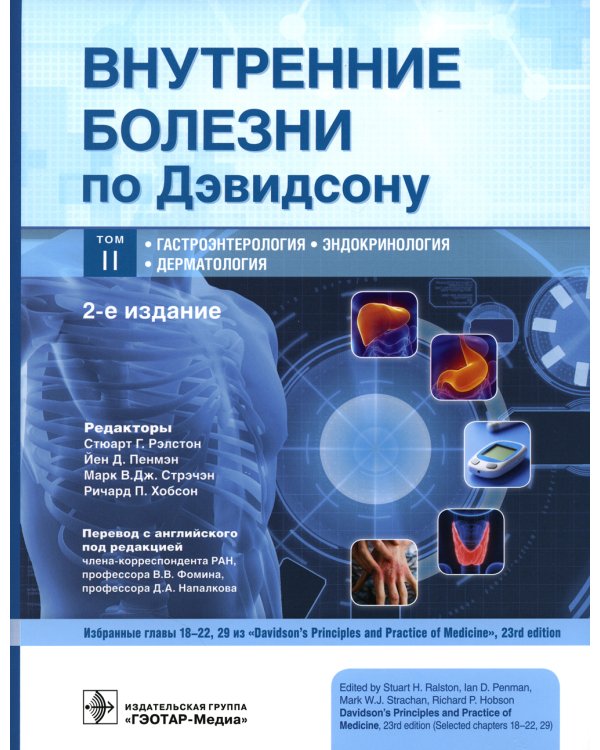 ВНУТРЕННИЕ БОЛЕЗНИ по Дэвидсону

ТОМ II

• ГАСТРОЭНТЕРОЛОГИЯ • ЭНДОКРИНОЛОГИЯ
• ДЕРМАТОЛОГИЯ

2-е издание

Редакторы
Стюарт Г. Рэлстон
Йен Д. Пенмэн
Марк В.Дж. Стрэчэн
Ричард П. Хобсон

Перевод с английского под редакцией
члена-корреспондента РАН, профессора В.В. Фомина, профессора Д.А. Напалкова

Избранные главы 18–22, 29 из «Davidson's Principles and Practice of Medicine», 23rd edition

ИЗДАТЕЛЬСКАЯ ГРУППА
«ГЭОТАР-Медиа»

Edited by Stuart H. Ralston, Ian D. Penman, Mark W.J. Strachan, Richard P. Hobson
Davidson's Principles and Practice of Medicine, 23rd edition (Selected chapters 18–22, 29)